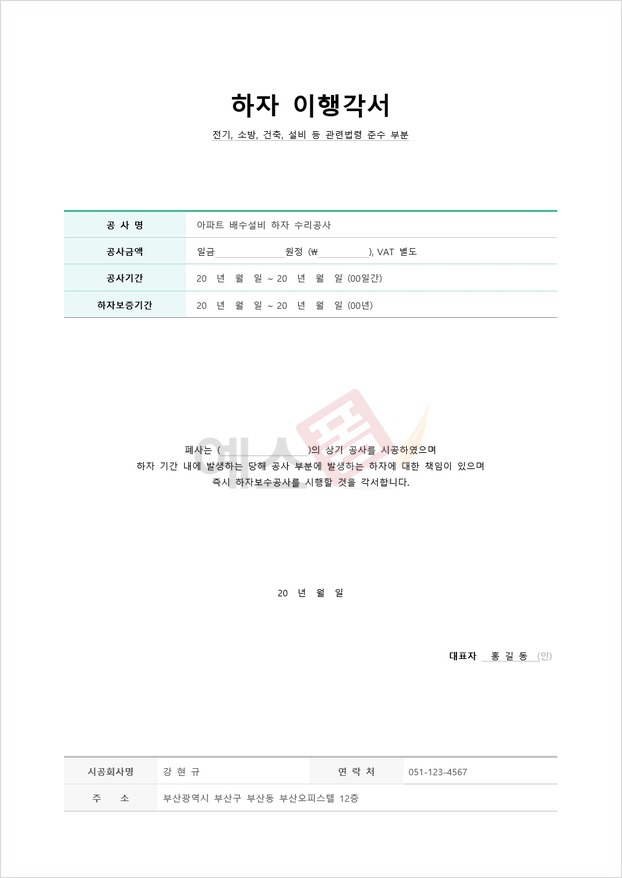 하자 이행각서

전기, 소방, 건축, 설비 등 관련법령 준수 부분

| 공 사 명 | 아파트 배수설비 하자 수리공사 |
|---|---|
| 공사금액 | 일금 원정 (₩ ), VAT 별도 |
| 공사기간 | 20 년 월 일 ~ 20 년 월 일 (00일간) |
| 하자보증기간 | 20 년 월 일 ~ 20 년 월 일 (00년) |

폐사는 ( )의 상기 공사를 시공하였으며
하자 기간 내에 발생하는 당해 공사 부분에 발생하는 하자에 대한 책임이 있으며
즉시 하자보수공사를 시행할 것을 각서합니다.

20 년 월 일

대표자 홍 길 동 (인)

| 시공회사명 | 강 현 규 | 연 락 처 | 051-123-4567 |
|---|---|---|---|
| 주 소 | 부산광역시 부산구 부산동 부산오피스텔 12층 | | |